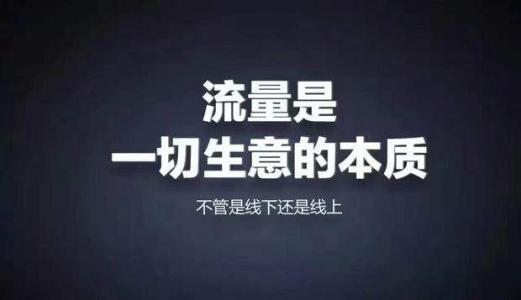 流量是
一切生意的本质

不管是线下还是线上